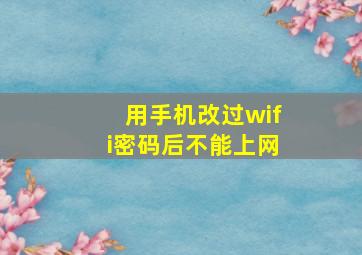 用手机改过wifi密码后不能上网